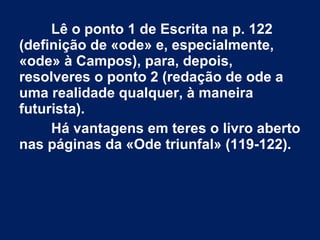 Lê o ponto 1 de Escrita na p. 122 (definição de «ode» e, especialmente, «ode» à Campos), para, depois, resolveres o ponto 2 (redação de ode a uma realidade qualquer, à maneira futurista).

Há vantagens em teres o livro aberto nas páginas da «Ode triunfal» (119-122).